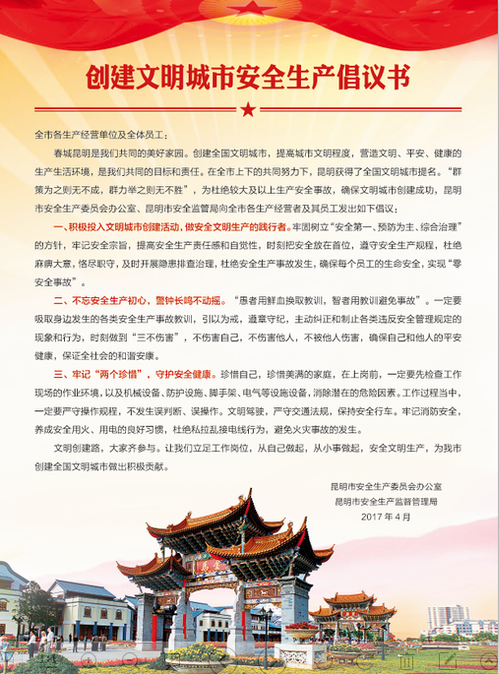 创建文明城市安全生产倡议书

全市各生产经营单位及全体员工：

春城昆明是我们共同的美好家园。创建全国文明城市，提高城市文明程度，营造文明、平安、健康的生产生活环境，是我们共同的目标和责任。在全市上下的共同努力下，昆明获得了全国文明城市提名。“群策为之则无不成，群力举之则无不胜”，为杜绝较大及以上生产安全事故，确保文明城市创建成功，昆明市安全生产委员会办公室、昆明市安全监管局向全市各生产经营者及其员工发出如下倡议：

一、积极投入文明城市创建活动，做安全文明生产的践行者。牢固树立“安全第一、预防为主、综合治理”的方针，牢记安全宗旨，提高安全生产责任感和自觉性，时刻把安全放在首位，遵守安全生产规程，杜绝麻痹大意，恪尽职守，及时开展隐患排查治理，杜绝安全生产事故发生，确保每个员工的生命安全，实现“零安全事故”。

二、不忘安全生产初心，警钟长鸣不动摇。“愚者用鲜血换取教训，智者用教训避免事故”。一定要吸取身边发生的各类安全生产事故教训，引以为戒，遵章守纪，主动纠正和制止各类违反安全管理规定的现象和行为，时刻做到“三不伤害”，不伤害自己，不伤害他人，不被他人伤害，确保自己和他人的平安健康，保证全社会的和谐安康。

三、牢记“两个珍惜”，守护安全健康。珍惜自己，珍惜美满的家庭，在上岗前，一定要先检查工作现场的作业环境，以及机械设备、防护设施、脚手架、电气等设施设备，消除潜在的危险因素。工作过程当中，一定要严守操作规程，不发生误判断、误操作。文明驾驶，严守交通法规，保持安全行车。牢记消防安全，养成安全用火、用电的良好习惯，杜绝私拉乱接电线行为，避免火灾事故的发生。

文明创建路，大家齐参与。让我们立足工作岗位，从自己做起，从小事做起，安全文明生产，为我市创建全国文明城市做出积极贡献。

昆明市安全生产委员会办公室
昆明市安全生产监督管理局
2017 年 4 月